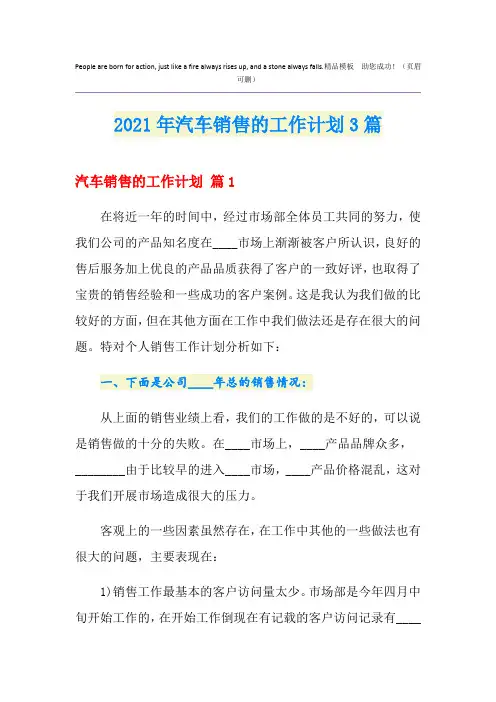 People are born for action, just like a fire always rises up, and a stone always falls.精品模板 助您成功！（页眉可删）

2021年汽车销售的工作计划3篇

汽车销售的工作计划 篇1

在将近一年的时间中，经过市场部全体员工共同的努力，使我们公司的产品知名度在____市场上渐渐被客户所认识，良好的售后服务加上优良的产品品质获得了客户的一致好评，也取得了宝贵的销售经验和一些成功的客户案例。这是我认为我们做的比较好的方面，但在其他方面在工作中我们做法还是存在很大的问题。特对个人销售工作计划分析如下：

一、下面是公司____年总的销售情况：

从上面的销售业绩上看，我们的工作做的是不好的，可以说是销售做的十分的失败。在____市场上，____产品品牌众多，________由于比较早的进入____市场，____产品价格混乱，这对于我们开展市场造成很大的压力。

客观上的一些因素虽然存在，在工作中其他的一些做法也有很大的问题，主要表现在：

1)销售工作最基本的客户访问量太少。市场部是今年四月中旬开始工作的，在开始工作倒现在有记载的客户访问记录有____